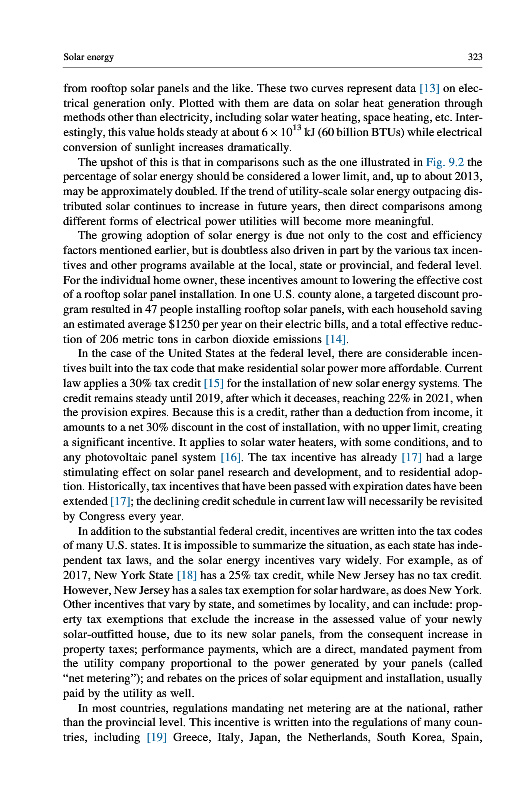 Solar energy 323

from rooftop solar panels and the like. These two curves represent data [13] on electrical generation only. Plotted with them are data on solar heat generation through methods other than electricity, including solar water heating, space heating, etc. Interestingly, this value holds steady at about $6 \times 10^{13}$ kJ (60 billion BTUs) while electrical conversion of sunlight increases dramatically.

The upshot of this is that in comparisons such as the one illustrated in Fig. 9.2 the percentage of solar energy should be considered a lower limit, and, up to about 2013, may be approximately doubled. If the trend of utility-scale solar energy outpacing distributed solar continues to increase in future years, then direct comparisons among different forms of electrical power utilities will become more meaningful.

The growing adoption of solar energy is due not only to the cost and efficiency factors mentioned earlier, but is doubtless also driven in part by the various tax incentives and other programs available at the local, state or provincial, and federal level. For the individual home owner, these incentives amount to lowering the effective cost of a rooftop solar panel installation. In one U.S. county alone, a targeted discount program resulted in 47 people installing rooftop solar panels, with each household saving an estimated average $1250 per year on their electric bills, and a total effective reduction of 206 metric tons in carbon dioxide emissions [14].

In the case of the United States at the federal level, there are considerable incentives built into the tax code that make residential solar power more affordable. Current law applies a 30% tax credit [15] for the installation of new solar energy systems. The credit remains steady until 2019, after which it deceases, reaching 22% in 2021, when the provision expires. Because this is a credit, rather than a deduction from income, it amounts to a net 30% discount in the cost of installation, with no upper limit, creating a significant incentive. It applies to solar water heaters, with some conditions, and to any photovoltaic panel system [16]. The tax incentive has already [17] had a large stimulating effect on solar panel research and development, and to residential adoption. Historically, tax incentives that have been passed with expiration dates have been extended [17]; the declining credit schedule in current law will necessarily be revisited by Congress every year.

In addition to the substantial federal credit, incentives are written into the tax codes of many U.S. states. It is impossible to summarize the situation, as each state has independent tax laws, and the solar energy incentives vary widely. For example, as of 2017, New York State [18] has a 25% tax credit, while New Jersey has no tax credit. However, New Jersey has a sales tax exemption for solar hardware, as does New York. Other incentives that vary by state, and sometimes by locality, and can include: property tax exemptions that exclude the increase in the assessed value of your newly solar-outfitted house, due to its new solar panels, from the consequent increase in property taxes; performance payments, which are a direct, mandated payment from the utility company proportional to the power generated by your panels (called "net metering"); and rebates on the prices of solar equipment and installation, usually paid by the utility as well.

In most countries, regulations mandating net metering are at the national, rather than the provincial level. This incentive is written into the regulations of many countries, including [19] Greece, Italy, Japan, the Netherlands, South Korea, Spain,